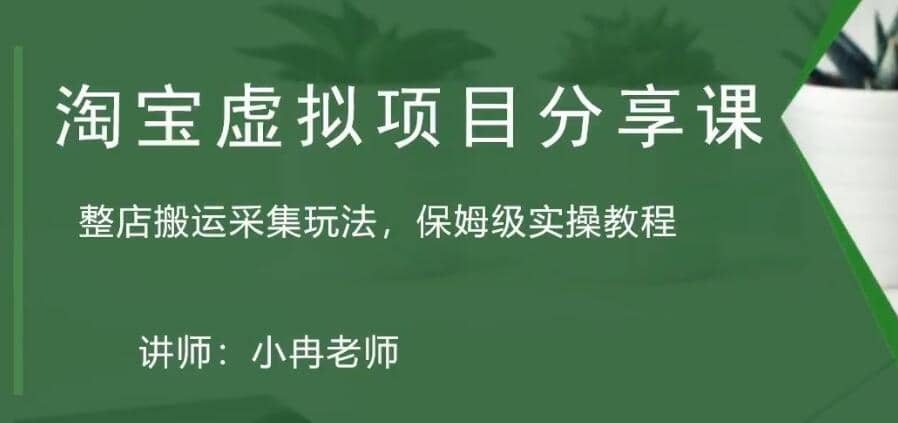 淘宝虚拟项目分享课

整店搬运采集玩法，保姆级实操教程

讲师：小冉老师